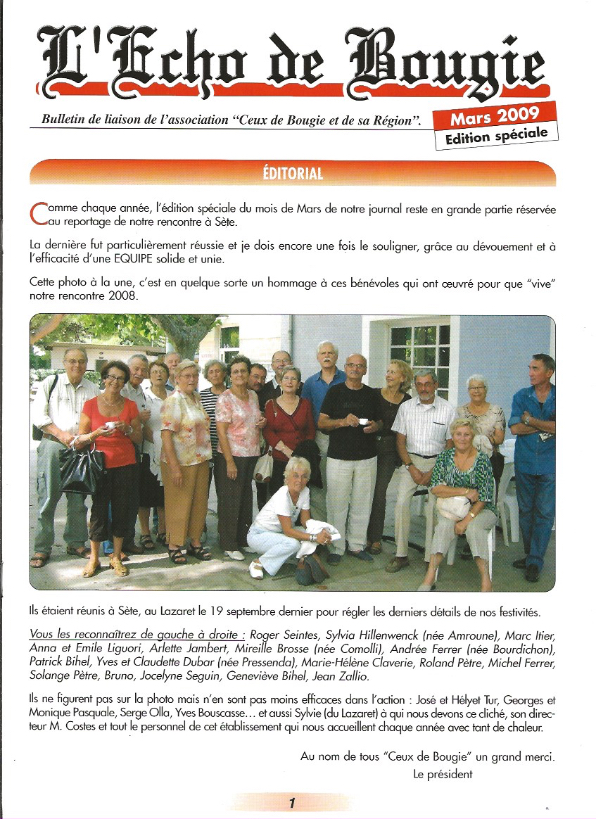 L'Echo de Bougie

Bulletin de liaison de l'association "Ceux de Bougie et de sa Région".

Mars 2009
Edition spéciale

ÉDITORIAL

Comme chaque année, l'édition spéciale du mois de Mars de notre journal reste en grande partie réservée au reportage de notre rencontre à Sète.

La dernière fut particulièrement réussie et je dois encore une fois le souligner, grâce au dévouement et à l'efficacité d'une EQUIPE solide et unie.

Cette photo à la une, c'est en quelque sorte un hommage à ces bénévoles qui ont œuvré pour que "vive" notre rencontre 2008.

Ils étaient réunis à Sète, au Lazaret le 19 septembre dernier pour régler les derniers détails de nos festivités.

Vous les reconnaîtrez de gauche à droite : Roger Seintes, Sylvia Hillenwenck (née Amroune), Marc Itier, Anna et Emile Liguori, Arlette Jambert, Mireille Brosse (née Comolli), Andrée Ferrer (née Bourdichon), Patrick Bihel, Yves et Claudette Dubar (née Pressenda), Marie-Hélène Claverie, Roland Pètre, Michel Ferrer, Solange Pètre, Bruno, Jocelyne Seguin, Geneviève Bihel, Jean Zallio.

Ils ne figurent pas sur la photo mais n'en sont pas moins efficaces dans l'action : José et Hélyet Tur, Georges et Monique Pasquale, Serge Olla, Yves Bouscasse… et aussi Sylvie (du Lazaret) à qui nous devons ce cliché, son directeur M. Costes et tout le personnel de cet établissement qui nous accueillent chaque année avec tant de chaleur.

Au nom de tous "Ceux de Bougie" un grand merci.
Le président

1